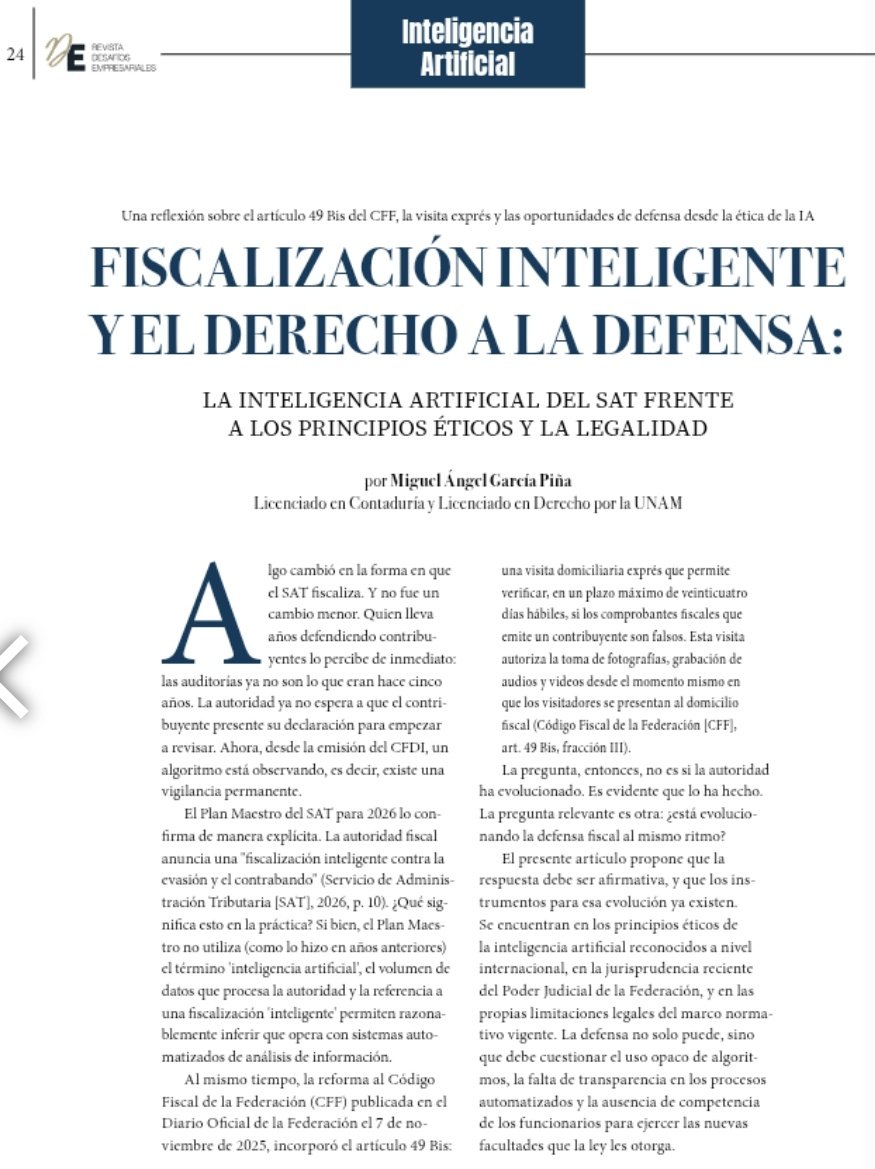 24 DE REVISTA DESAFÍOS EMPRESARIALES

Inteligencia Artificial

Una reflexión sobre el artículo 49 Bis del CFF, la visita exprés y las oportunidades de defensa desde la ética de la IA

FISCALIZACIÓN INTELIGENTE Y EL DERECHO A LA DEFENSA:

LA INTELIGENCIA ARTIFICIAL DEL SAT FRENTE A LOS PRINCIPIOS ÉTICOS Y LA LEGALIDAD

por Miguel Ángel García Piña
Licenciado en Contaduría y Licenciado en Derecho por la UNAM

Algo cambió en la forma en que el SAT fiscaliza. Y no fue un cambio menor. Quien lleva años defendiendo contribuyentes lo percibe de inmediato: las auditorías ya no son lo que eran hace cinco años. La autoridad ya no espera a que el contribuyente presente su declaración para empezar a revisar. Ahora, desde la emisión del CFDI, un algoritmo está observando, es decir, existe una vigilancia permanente.

El Plan Maestro del SAT para 2026 lo confirma de manera explícita. La autoridad fiscal anuncia una "fiscalización inteligente contra la evasión y el contrabando" (Servicio de Administración Tributaria [SAT], 2026, p. 10). ¿Qué significa esto en la práctica? Si bien, el Plan Maestro no utiliza (como lo hizo en años anteriores) el término 'inteligencia artificial', el volumen de datos que procesa la autoridad y la referencia a una fiscalización 'inteligente' permiten razonablemente inferir que opera con sistemas automatizados de análisis de información.

Al mismo tiempo, la reforma al Código Fiscal de la Federación (CFF) publicada en el Diario Oficial de la Federación el 7 de noviembre de 2025, incorporó el artículo 49 Bis: una visita domiciliaria exprés que permite verificar, en un plazo máximo de veinticuatro días hábiles, si los comprobantes fiscales que emite un contribuyente son falsos. Esta visita autoriza la toma de fotografías, grabación de audios y videos desde el momento mismo en que los visitadores se presentan al domicilio fiscal (Código Fiscal de la Federación [CFF], art. 49 Bis, fracción III).

La pregunta, entonces, no es si la autoridad ha evolucionado. Es evidente que lo ha hecho. La pregunta relevante es otra: ¿está evolucionando la defensa fiscal al mismo ritmo?

El presente artículo propone que la respuesta debe ser afirmativa, y que los instrumentos para esa evolución ya existen. Se encuentran en los principios éticos de la inteligencia artificial reconocidos a nivel internacional, en la jurisprudencia reciente del Poder Judicial de la Federación, y en las propias limitaciones legales del marco normativo vigente. La defensa no solo puede, sino que debe cuestionar el uso opaco de algoritmos, la falta de transparencia en los procesos automatizados y la ausencia de competencia de los funcionarios para ejercer las nuevas facultades que la ley les otorga.